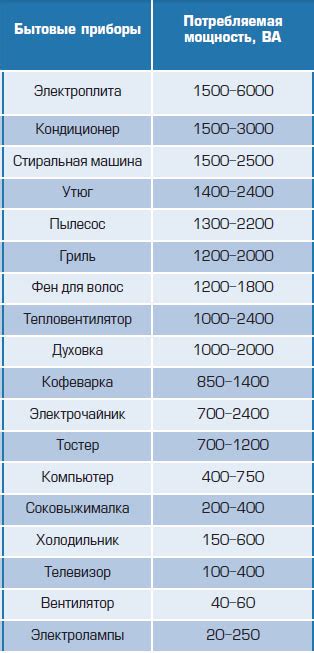 | Бытовые приборы | Потребляемая мощность, ВА |
|---|---|
| Электроплита | 1500–6000 |
| Кондиционер | 1500–3000 |
| Стиральная машина | 1500–2500 |
| Утюг | 1400–2400 |
| Пылесос | 1300–2200 |
| Гриль | 1200–2000 |
| Фен для волос | 1200–1800 |
| Тепловентилятор | 1000–2400 |
| Духовка | 1000–2000 |
| Кофеварка | 850–1400 |
| Электрочайник | 700–2400 |
| Тостер | 700–1200 |
| Компьютер | 400–750 |
| Соковыжималка | 200–400 |
| Холодильник | 150–600 |
| Телевизор | 100–400 |
| Вентилятор | 40–60 |
| Электролампы | 20–250 |